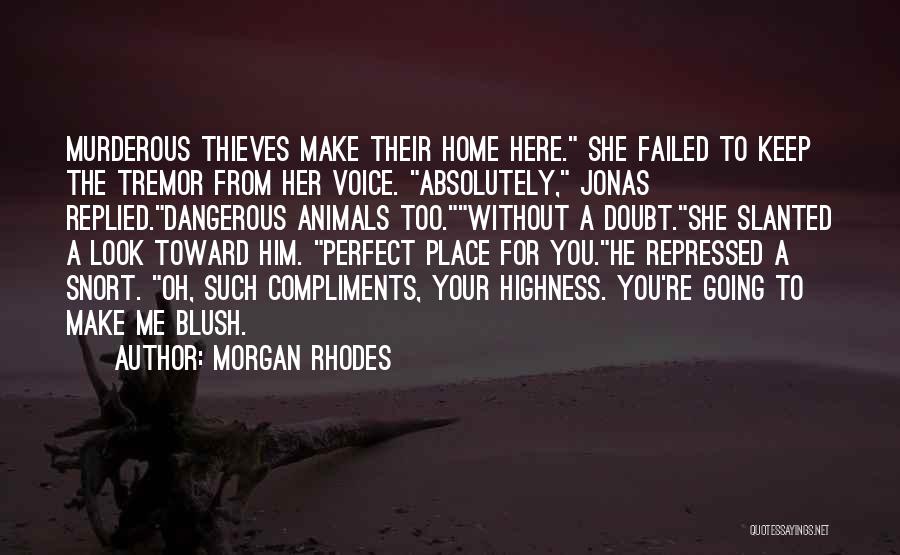 MURDEROUS THIEVES MAKE THEIR HOME HERE." SHE FAILED TO KEEP THE TREMOR FROM HER VOICE. "ABSOLUTELY," JONAS REPLIED."DANGEROUS ANIMALS TOO.""WITHOUT A DOUBT."SHE SLANTED A LOOK TOWARD HIM. "PERFECT PLACE FOR YOU."HE REPRESSED A SNORT. "OH, SUCH COMPLIMENTS, YOUR HIGHNESS. YOU'RE GOING TO MAKE ME BLUSH.

AUTHOR: MORGAN RHODES

QUOTESSAYINGS.NET